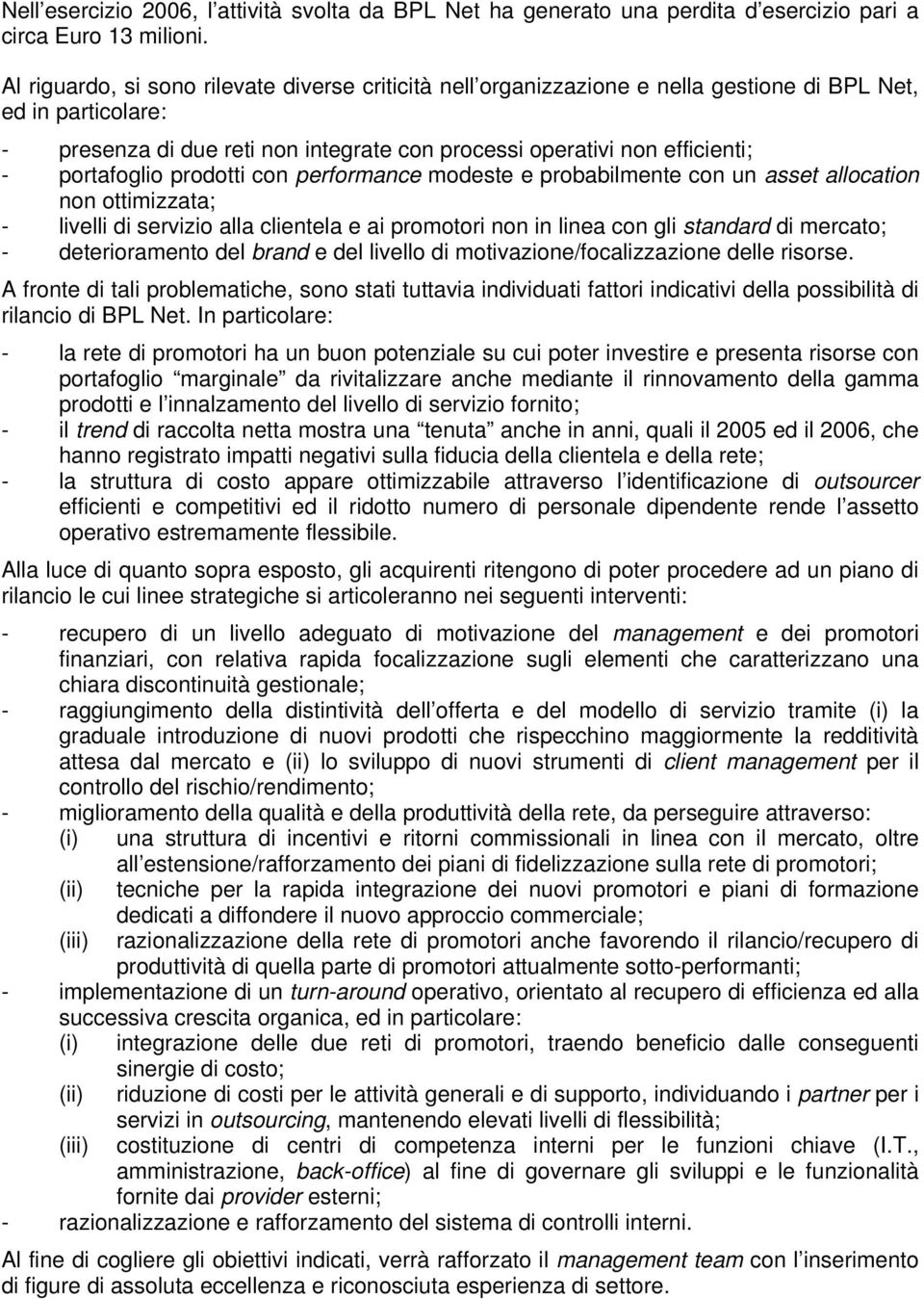 Nell’esercizio 2006, l’attività svolta da BPL Net ha generato una perdita d’esercizio pari a circa Euro 13 milioni.

Al riguardo, si sono rilevate diverse criticità nell’organizzazione e nella gestione di BPL Net, ed in particolare:

- presenza di due reti non integrate con processi operativi non efficienti;
- portafoglio prodotti con performance modeste e probabilmente con un asset allocation non ottimizzata;
- livelli di servizio alla clientela e ai promotori non in linea con gli standard di mercato;
- deterioramento del brand e del livello di motivazione/focalizzazione delle risorse.

A fronte di tali problematiche, sono stati tuttavia individuati fattori indicativi della possibilità di rilancio di BPL Net. In particolare:

- la rete di promotori ha un buon potenziale su cui poter investire e presenta risorse con portafoglio “marginale” da rivitalizzare anche mediante il rinnovamento della gamma prodotti e l’innalzamento del livello di servizio fornito;
- il trend di raccolta netta mostra una “tenuta” anche in anni, quali il 2005 ed il 2006, che hanno registrato impatti negativi sulla fiducia della clientela e della rete;
- la struttura di costo appare ottimizzabile attraverso l’identificazione di outsourcer efficienti e competitivi ed il ridotto numero di personale dipendente rende l’assetto operativo estremamente flessibile.

Alla luce di quanto sopra esposto, gli acquirenti ritengono di poter procedere ad un piano di rilancio le cui linee strategiche si articoleranno nei seguenti interventi:

- recupero di un livello adeguato di motivazione del management e dei promotori finanziari, con relativa rapida focalizzazione sugli elementi che caratterizzano una chiara discontinuità gestionale;
- raggiungimento della distintività dell’offerta e del modello di servizio tramite (i) la graduale introduzione di nuovi prodotti che rispecchino maggiormente la redditività attesa dal mercato e (ii) lo sviluppo di nuovi strumenti di client management per il controllo del rischio/rendimento;
- miglioramento della qualità e della produttività della rete, da perseguire attraverso:
(i) una struttura di incentivi e ritorni commissionali in linea con il mercato, oltre all’estensione/rafforzamento dei piani di fidelizzazione sulla rete di promotori;
(ii) tecniche per la rapida integrazione dei nuovi promotori e piani di formazione dedicati a diffondere il nuovo approccio commerciale;
(iii) razionalizzazione della rete di promotori anche favorendo il rilancio/recupero di produttività di quella parte di promotori attualmente sotto-performanti;
- implementazione di un turn-around operativo, orientato al recupero di efficienza ed alla successiva crescita organica, ed in particolare:
(i) integrazione delle due reti di promotori, traendo beneficio dalle conseguenti sinergie di costo;
(ii) riduzione di costi per le attività generali e di supporto, individuando i partner per i servizi in outsourcing, mantenendo elevati livelli di flessibilità;
(iii) costituzione di centri di competenza interni per le funzioni chiave (I.T., amministrazione, back-office) al fine di governare gli sviluppi e le funzionalità fornite dai provider esterni;
- razionalizzazione e rafforzamento del sistema di controlli interni.

Al fine di cogliere gli obiettivi indicati, verrà rafforzato il management team con l’inserimento di figure di assoluta eccellenza e riconosciuta esperienza di settore.